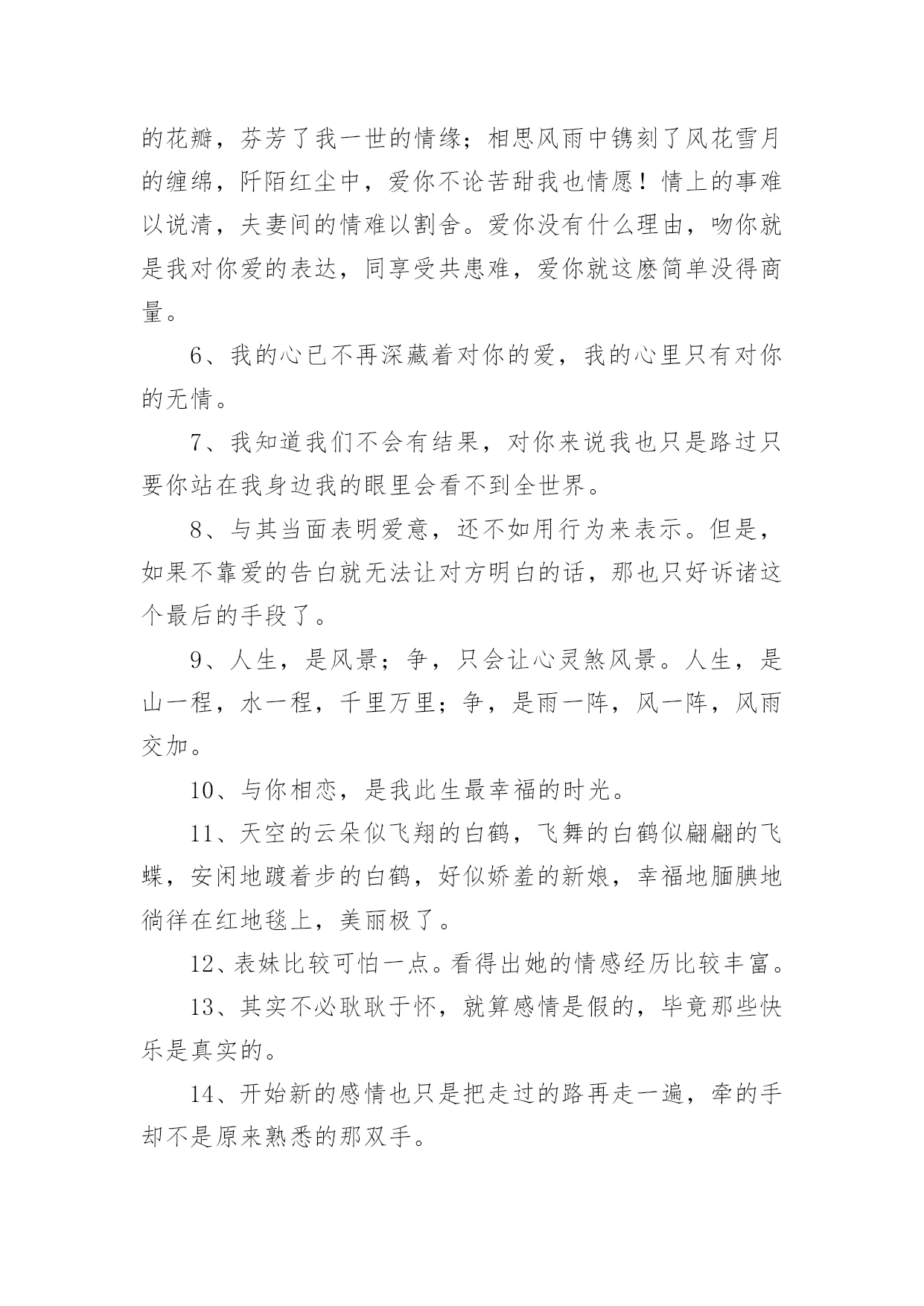 的花瓣，芬芳了我一世的情缘；相思风雨中镌刻了风花雪月的缠绵，阡陌红尘中，爱你不论苦甜我也情愿！情上的事难以说清，夫妻间的情难以割舍。爱你没有什么理由，吻你就是我对你爱的表达，同享受共患难，爱你就这麽简单没得商量。

6、我的心已不再深藏着对你的爱，我的心里只有对你的无情。

7、我知道我们不会有结果，对你来说我也只是路过只要你站在我身边我的眼里会看不到全世界。

8、与其当面表明爱意，还不如用行为来表示。但是，如果不靠爱的告白就无法让对方明白的话，那也只好诉诸这个最后的手段了。

9、人生，是风景；争，只会让心灵煞风景。人生，是山一程，水一程，千里万里；争，是雨一阵，风一阵，风雨交加。

10、与你相恋，是我此生最幸福的时光。

11、天空的云朵似飞翔的白鹤，飞舞的白鹤似翩翩的飞蝶，安闲地踱着步的白鹤，好似娇羞的新娘，幸福地腼腆地徜徉在红地毯上，美丽极了。

12、表妹比较可怕一点。看得出她的情感经历比较丰富。

13、其实不必耿耿于怀，就算感情是假的，毕竟那些快乐是真实的。

14、开始新的感情也只是把走过的路再走一遍，牵的手却不是原来熟悉的那双手。